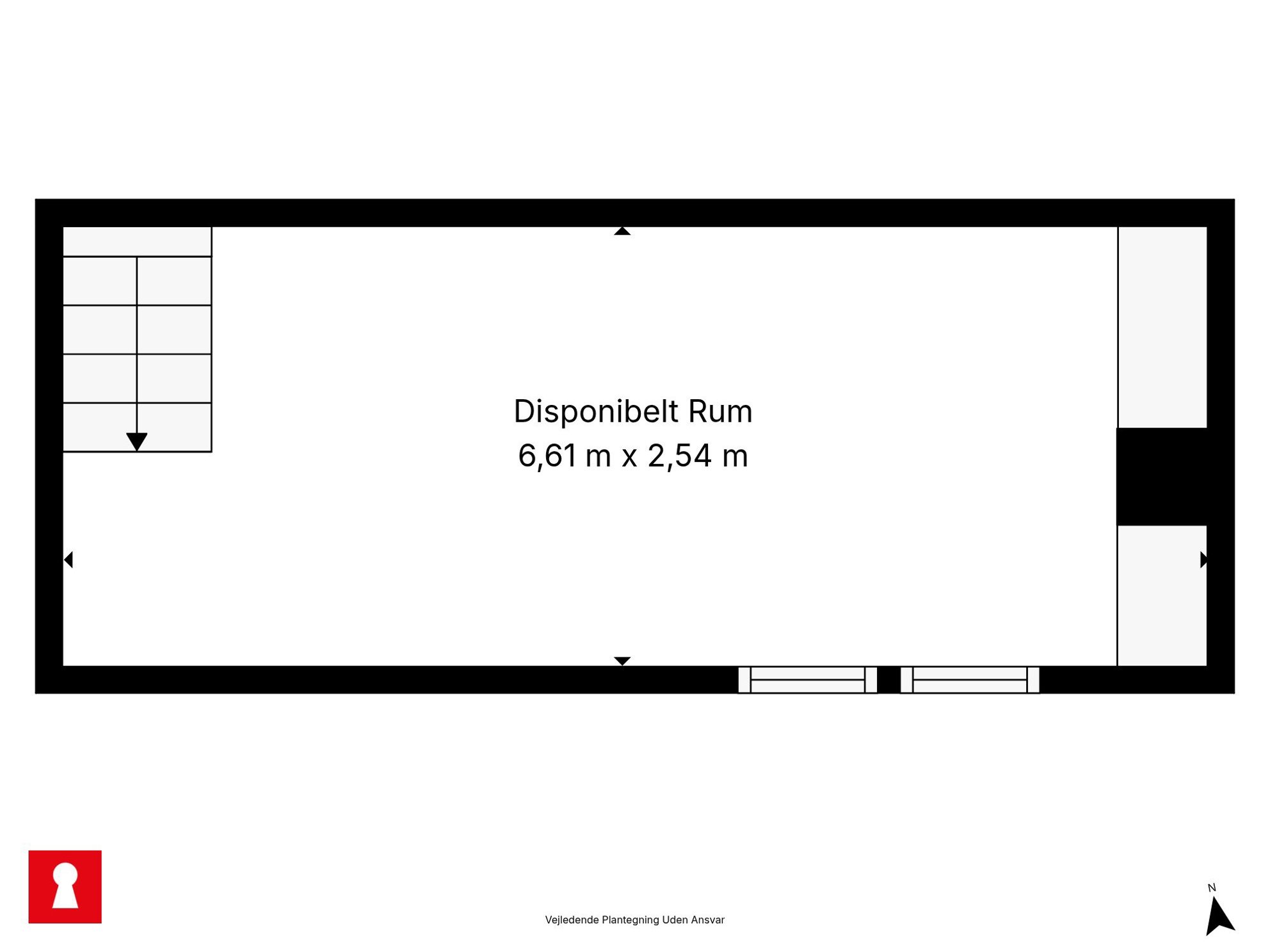 Disponibelt Rum
6,61 m x 2,54 m

Vejledende Plantegning Uden Ansvar

N